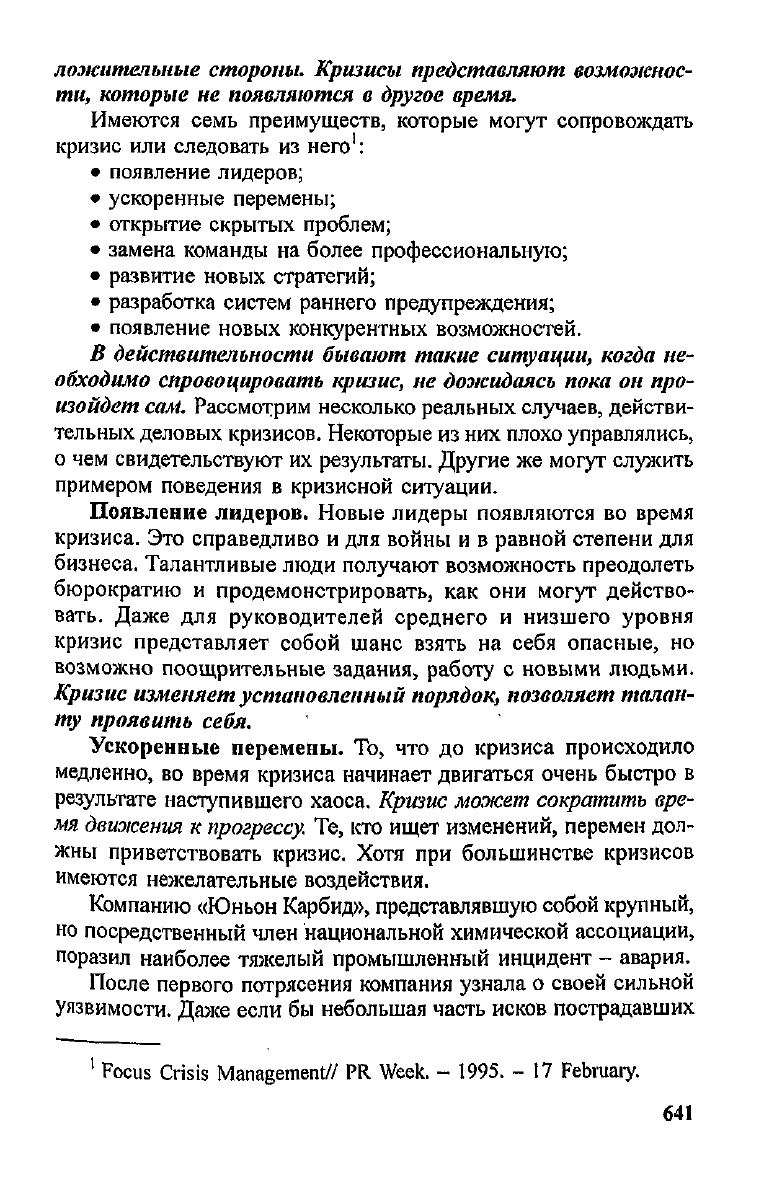 ложительные стороны. Кризисы представляют возможности, которые не появляются в другое время.

Имеются семь преимуществ, которые могут сопровождать кризис или следовать из него$^1$:

• появление лидеров;
• ускоренные перемены;
• открытие скрытых проблем;
• замена команды на более профессиональную;
• развитие новых стратегий;
• разработка систем раннего предупреждения;
• появление новых конкурентных возможностей.

В действительности бывают такие ситуации, когда необходимо спровоцировать кризис, не дожидаясь пока он произойдет сам. Рассмотрим несколько реальных случаев, действительных деловых кризисов. Некоторые из них плохо управлялись, о чем свидетельствуют их результаты. Другие же могут служить примером поведения в кризисной ситуации.

Появление лидеров. Новые лидеры появляются во время кризиса. Это справедливо и для войны и в равной степени для бизнеса. Талантливые люди получают возможность преодолеть бюрократию и продемонстрировать, как они могут действовать. Даже для руководителей среднего и низшего уровня кризис представляет собой шанс взять на себя опасные, но возможно поощрительные задания, работу с новыми людьми. Кризис изменяет установленный порядок, позволяет таланту проявить себя.

Ускоренные перемены. То, что до кризиса происходило медленно, во время кризиса начинает двигаться очень быстро в результате наступившего хаоса. Кризис может сократить время движения к прогрессу. Те, кто ищет изменений, перемен должны приветствовать кризис. Хотя при большинстве кризисов имеются нежелательные воздействия.

Компанию «Юньон Карбид», представлявшую собой крупный, но посредственный член национальной химической ассоциации, поразил наиболее тяжелый промышленный инцидент – авария.

После первого потрясения компания узнала о своей сильной уязвимости. Даже если бы небольшая часть исков пострадавших

$^1$ Focus Crisis Management// PR Week. – 1995. – 17 February.

641